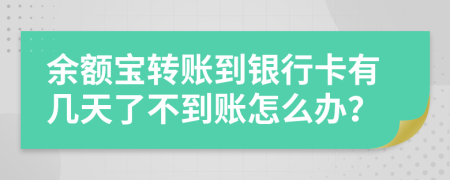 余额宝转账到银行卡有几天了不到账怎么办?